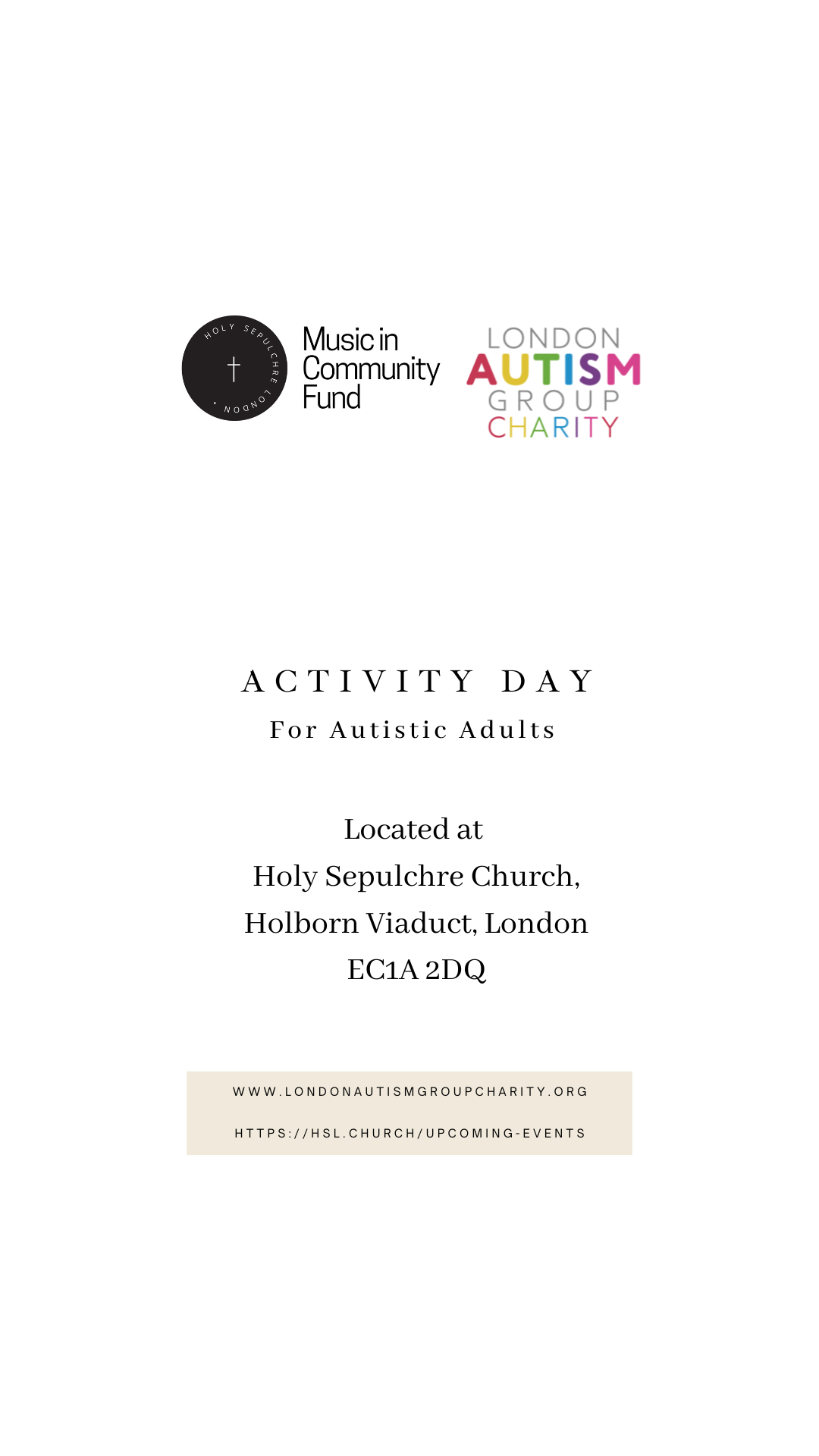 HOLY SEPULCHRE LONDON

Music in Community Fund

LONDON AUTISM GROUP CHARITY

ACTIVITY DAY

For Autistic Adults

Located at
Holy Sepulchre Church,
Holborn Viaduct, London
EC1A 2DQ

WWW.LONDONAUTISMGROUPCHARITY.ORG

HTTPS://HSL.CHURCH/UPCOMING-EVENTS